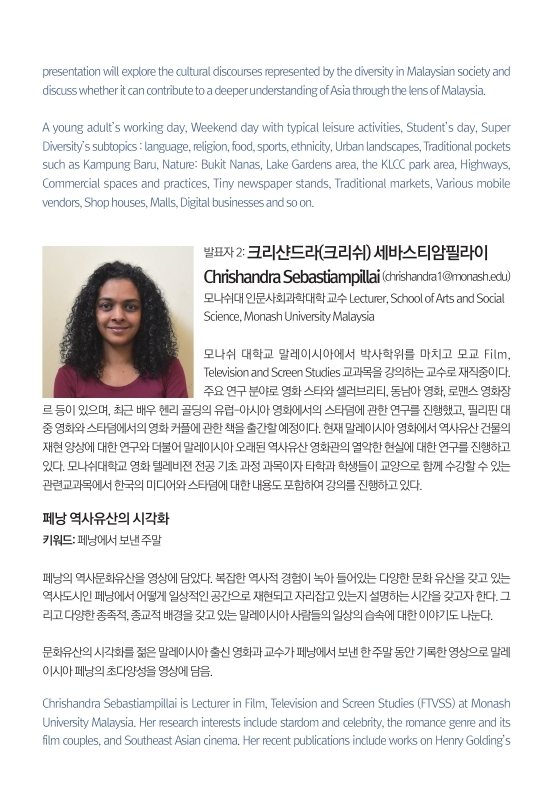 presentation will explore the cultural discourses represented by the diversity in Malaysian society and discuss whether it can contribute to a deeper understanding of Asia through the lens of Malaysia.

A young adult's working day, Weekend day with typical leisure activities, Student's day, Super Diversity's subtopics : language, religion, food, sports, ethnicity, Urban landscapes, Traditional pockets such as Kampung Baru, Nature: Bukit Nanas, Lake Gardens area, the KLCC park area, Highways, Commercial spaces and practices, Tiny newspaper stands, Traditional markets, Various mobile vendors, Shop houses, Malls, Digital businesses and so on.

발표자 2: 크리샨드라(크리쉬) 세바스티암필라이
Chrishandra Sebastiampillai (chrishandra1@monash.edu)
모나쉬대 인문사회과학대학 교수 Lecturer, School of Arts and Social Science, Monash University Malaysia

모나쉬 대학교 말레이시아에서 박사학위를 마치고 모교 Film, Television and Screen Studies 교과목을 강의하는 교수로 재직중이다. 주요 연구 분야로 영화 스타와 셀러브리티, 동남아 영화, 로맨스 영화장르 등이 있으며, 최근 배우 헨리 골딩의 유럽-아시아 영화에서의 스타덤에 관한 연구를 진행했고, 필리핀 대중 영화와 스타덤에서의 영화 커플에 관한 책을 출간할 예정이다. 현재 말레이시아 영화에서 역사유산 건물의 재현 양상에 대한 연구와 더불어 말레이시아 오래된 역사유산 영화관의 열악한 현실에 대한 연구를 진행하고 있다. 모나쉬대학교 영화 텔레비전 전공 기초 과정 과목이자 타학과 학생들이 교양으로 함께 수강할 수 있는 관련교과목에서 한국의 미디어와 스타덤에 대한 내용도 포함하여 강의를 진행하고 있다.

페낭 역사유산의 시각화
키워드: 페낭에서 보낸 주말

페낭의 역사문화유산을 영상에 담았다. 복잡한 역사적 경험이 녹아 들어있는 다양한 문화 유산을 갖고 있는 역사도시인 페낭에서 어떻게 일상적인 공간으로 재현되고 자리잡고 있는지 설명하는 시간을 갖고자 한다. 그리고 다양한 종족적, 종교적 배경을 갖고 있는 말레이시아 사람들의 일상의 습속에 대한 이야기도 나눈다.

문화유산의 시각화를 젊은 말레이시아 출신 영화과 교수가 페낭에서 보낸 한 주말 동안 기록한 영상으로 말레이시아 페낭의 초다양성을 영상에 담음.

Chrishandra Sebastiampillai is Lecturer in Film, Television and Screen Studies (FTVSS) at Monash University Malaysia. Her research interests include stardom and celebrity, the romance genre and its film couples, and Southeast Asian cinema. Her recent publications include works on Henry Golding's